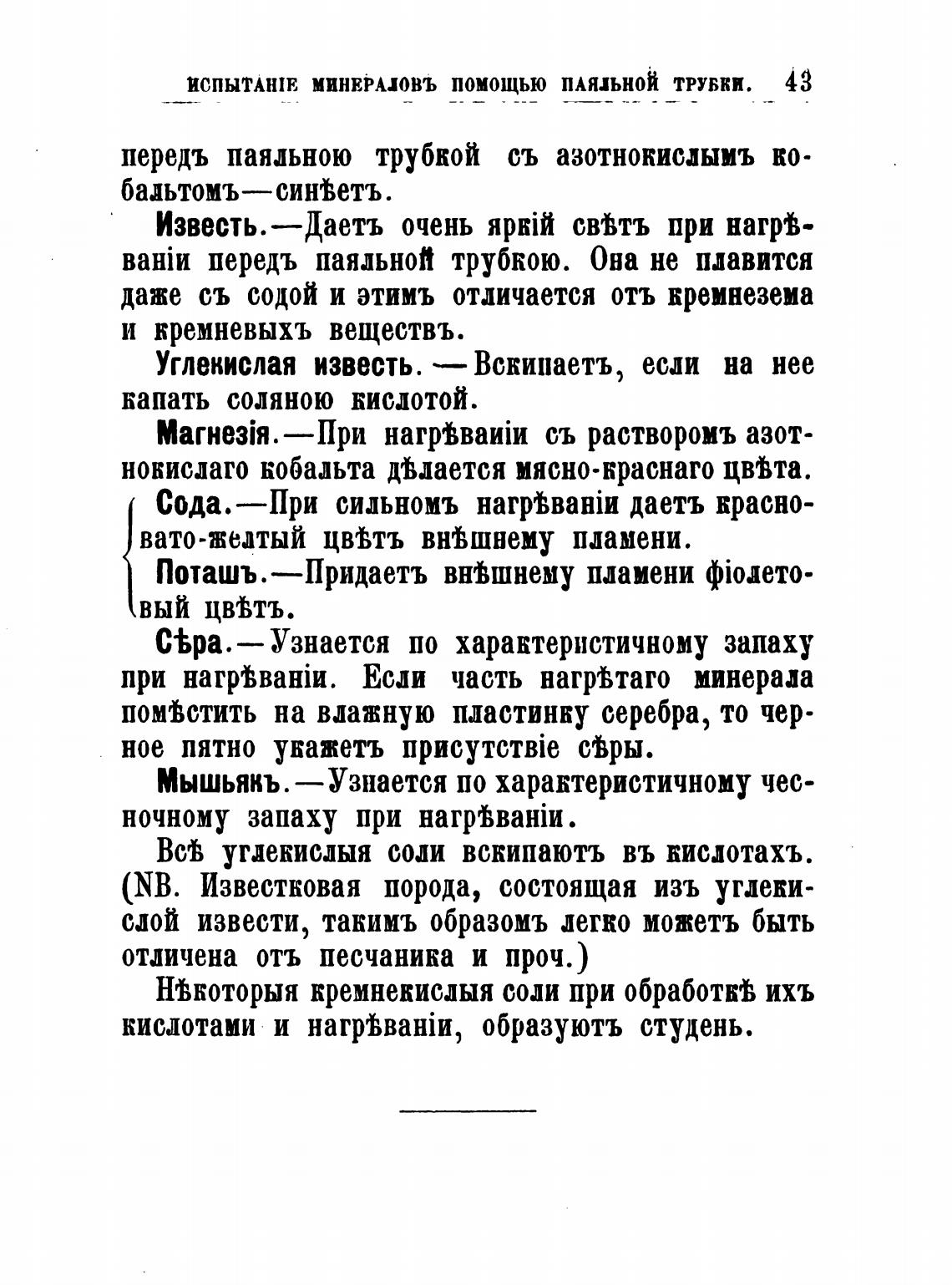 ИСПЫТАНІЕ МИНЕРАЛОВЪ ПОМОЩЬЮ ПАЯЛЬНОЙ ТРУБКИ. 43

передъ паяльною трубкой съ азотнокислымъ кобальтомъ—синѣетъ.

Известь.—Даетъ очень яркій свѣтъ при нагрѣваніи передъ паяльной трубкою. Она не плавится даже съ содой и этимъ отличается отъ кремнезема и кремневыхъ веществъ.

Углекислая известь.—Вскипаетъ, если на нее капать соляною кислотой.

Магнезія.—При нагрѣваніи съ растворомъ азотнокислаго кобальта дѣлается мясно-краснаго цвѣта.

Сода.—При сильномъ нагрѣваніи даетъ красновато-желтый цвѣтъ внѣшнему пламени.

Поташъ.—Придаетъ внѣшнему пламени фіолетовый цвѣтъ.

Сѣра.—Узнается по характеристичному запаху при нагрѣваніи. Если часть нагрѣтаго минерала помѣстить на влажную пластинку серебра, то черное пятно укажетъ присутствіе сѣры.

Мышьякъ.—Узнается по характеристичному чесночному запаху при нагрѣваніи.

Всѣ углекислыя соли вскипаютъ въ кислотахъ. (NB. Известковая порода, состоящая изъ углекислой извести, такимъ образомъ легко можетъ быть отличена отъ песчаника и проч.)

Нѣкоторыя кремнекислыя соли при обработкѣ ихъ кислотами и нагрѣваніи, образуютъ студень.